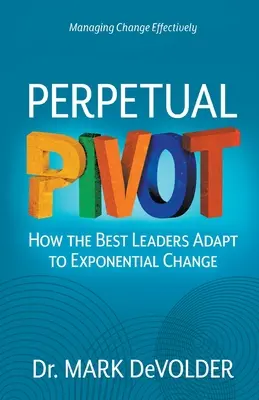 Managing Change Effectively

PERPETUAL

PIVOT

HOW THE BEST LEADERS ADAPT TO EXPONENTIAL CHANGE

Dr. MARK DeVOLDER